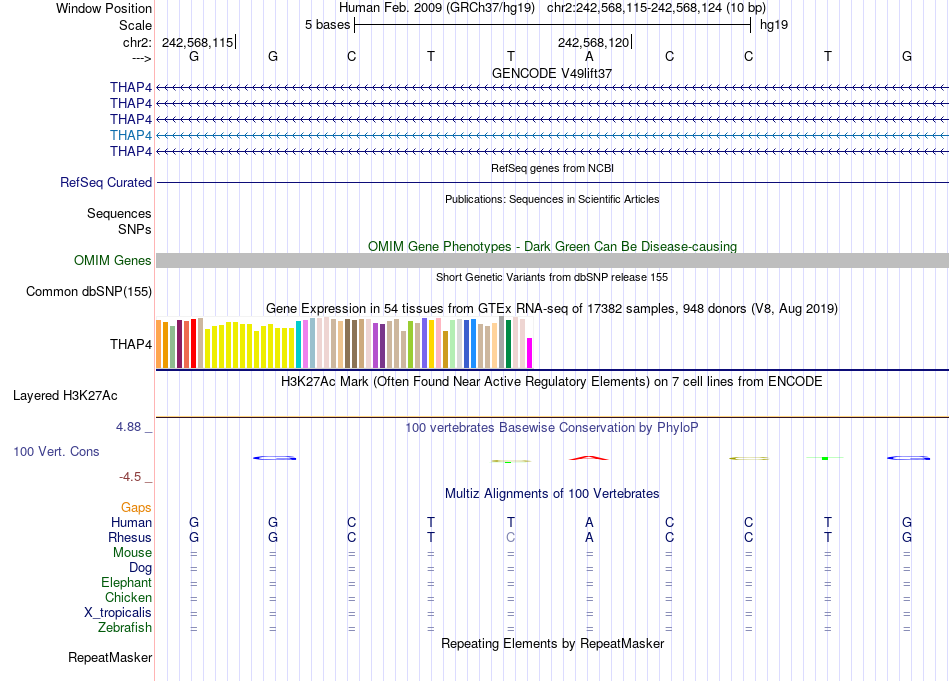 Window Position Human Feb. 2009 (GRCh37/hg19) chr2:242,568,115-242,568,124 (10 bp)
Scale 5 bases hg19
chr2: 242,568,115 242,568,120
---> G G C T T A C C T G
GENCODE V49lift37
THAP4
THAP4
THAP4
THAP4
THAP4
RefSeq genes from NCBI
RefSeq Curated
Publications: Sequences in Scientific Articles
Sequences
SNPs
OMIM Gene Phenotypes - Dark Green Can Be Disease-causing
OMIM Genes
Short Genetic Variants from dbSNP release 155
Common dbSNP(155)
Gene Expression in 54 tissues from GTEx RNA-seq of 17382 samples, 948 donors (V8, Aug 2019)
THAP4
H3K27Ac Mark (Often Found Near Active Regulatory Elements) on 7 cell lines from ENCODE
Layered H3K27Ac
4.88 _ 100 vertebrates Basewise Conservation by PhyloP
100 Vert. Cons
-4.5 _
Multiz Alignments of 100 Vertebrates
Gaps
Human G G C T T A C C T G
Rhesus G G C T C A C C T G
Mouse = = = = = = = = = =
Dog = = = = = = = = = =
Elephant = = = = = = = = = =
Chicken = = = = = = = = = =
X_tropicalis = = = = = = = = = =
Zebrafish = = = = = = = = = =
Repeating Elements by RepeatMasker
RepeatMasker